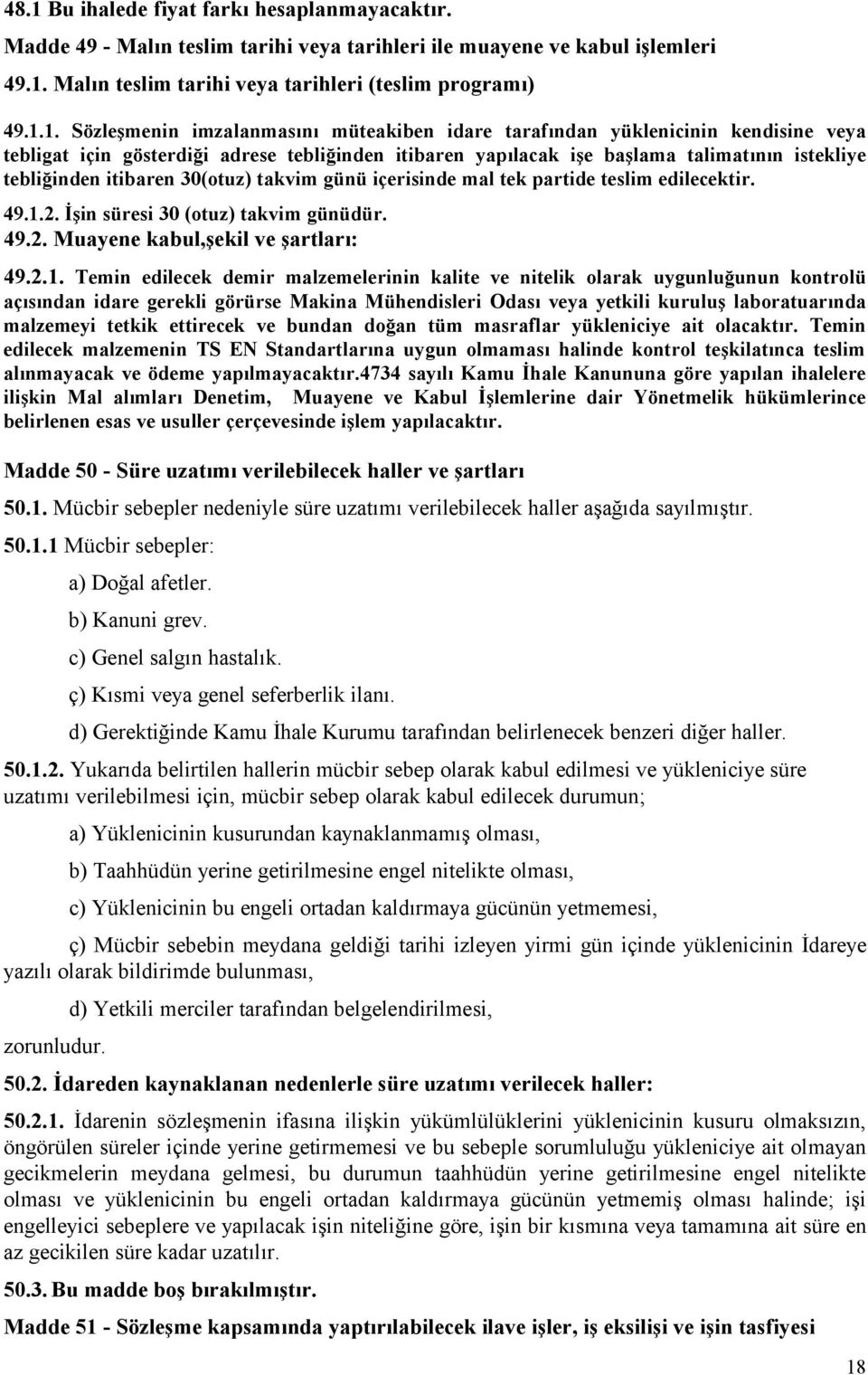 48.1 Bu ihalede fiyat farkı hesaplanmayacaktır.

Madde 49 - Malın teslim tarihi veya tarihleri ile muayene ve kabul işlemleri

49.1. Malın teslim tarihi veya tarihleri (teslim programı)

49.1.1. Sözleşmenin imzalanmasını müteakiben idare tarafından yüklenicinin kendisine veya tebligat için gösterdiği adrese tebliğinden itibaren yapılacak işe başlama talimatının istekliye tebliğinden itibaren 30(otuz) takvim günü içerisinde mal tek partide teslim edilecektir.

49.1.2. İşin süresi 30 (otuz) takvim günüdür.

49.2. Muayene kabul,şekil ve şartları:

49.2.1. Temin edilecek demir malzemelerinin kalite ve nitelik olarak uygunluğunun kontrolü açısından idare gerekli görürse Makina Mühendisleri Odası veya yetkili kuruluş laboratuarında malzemeyi tetkik ettirecek ve bundan doğan tüm masraflar yükleniciye ait olacaktır. Temin edilecek malzemenin TS EN Standartlarına uygun olmaması halinde kontrol teşkilatınca teslim alınmayacak ve ödeme yapılmayacaktır.4734 sayılı Kamu İhale Kanununa göre yapılan ihalelere ilişkin Mal alımları Denetim, Muayene ve Kabul İşlemlerine dair Yönetmelik hükümlerince belirlenen esas ve usuller çerçevesinde işlem yapılacaktır.

Madde 50 - Süre uzatımı verilebilecek haller ve şartları

50.1. Mücbir sebepler nedeniyle süre uzatımı verilebilecek haller aşağıda sayılmıştır.

50.1.1 Mücbir sebepler:

a) Doğal afetler.

b) Kanuni grev.

c) Genel salgın hastalık.

ç) Kısmi veya genel seferberlik ilanı.

d) Gerektiğinde Kamu İhale Kurumu tarafından belirlenecek benzeri diğer haller.

50.1.2. Yukarıda belirtilen hallerin mücbir sebep olarak kabul edilmesi ve yükleniciye süre uzatımı verilebilmesi için, mücbir sebep olarak kabul edilecek durumun;

a) Yüklenicinin kusurundan kaynaklanmamış olması,

b) Taahhüdün yerine getirilmesine engel nitelikte olması,

c) Yüklenicinin bu engeli ortadan kaldırmaya gücünün yetmemesi,

ç) Mücbir sebebin meydana geldiği tarihi izleyen yirmi gün içinde yüklenicinin İdareye yazılı olarak bildirimde bulunması,

d) Yetkili merciler tarafından belgelendirilmesi,

zorunludur.

50.2. İdareden kaynaklanan nedenlerle süre uzatımı verilecek haller:

50.2.1. İdarenin sözleşmenin ifasına ilişkin yükümlülüklerini yüklenicinin kusuru olmaksızın, öngörülen süreler içinde yerine getirmemesi ve bu sebeple sorumluluğu yükleniciye ait olmayan gecikmelerin meydana gelmesi, bu durumun taahhüdün yerine getirilmesine engel nitelikte olması ve yüklenicinin bu engeli ortadan kaldırmaya gücünün yetmemiş olması halinde; işi engelleyici sebeplere ve yapılacak işin niteliğine göre, işin bir kısmına veya tamamına ait süre en az gecikilen süre kadar uzatılır.

50.3. Bu madde boş bırakılmıştır.

Madde 51 - Sözleşme kapsamında yaptırılabilecek ilave işler, iş eksilişi ve işin tasfiyesi

18